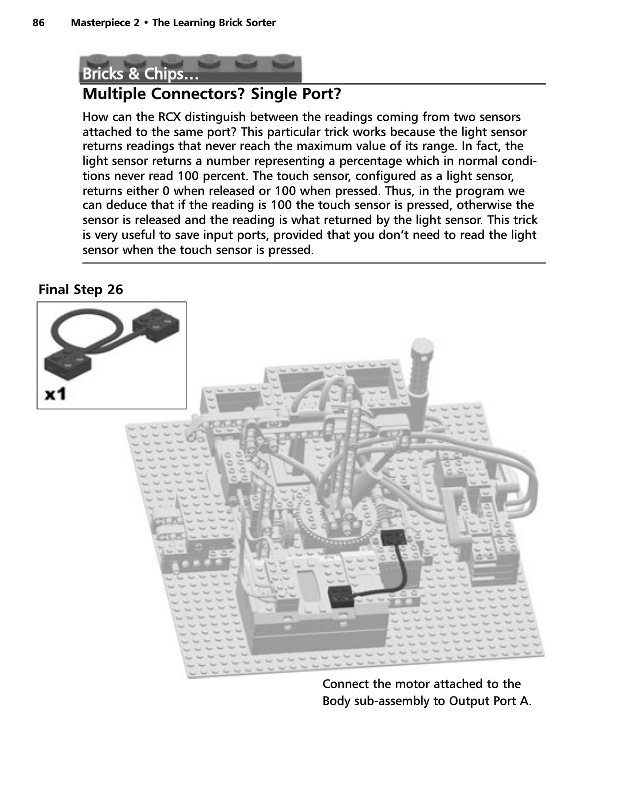 86 Masterpiece 2 • The Learning Brick Sorter

Bricks & Chips…

Multiple Connectors? Single Port?

How can the RCX distinguish between the readings coming from two sensors attached to the same port? This particular trick works because the light sensor returns readings that never reach the maximum value of its range. In fact, the light sensor returns a number representing a percentage which in normal conditions never read 100 percent. The touch sensor, configured as a light sensor, returns either 0 when released or 100 when pressed. Thus, in the program we can deduce that if the reading is 100 the touch sensor is pressed, otherwise the sensor is released and the reading is what returned by the light sensor. This trick is very useful to save input ports, provided that you don't need to read the light sensor when the touch sensor is pressed.

Final Step 26

x1

Connect the motor attached to the Body sub-assembly to Output Port A.